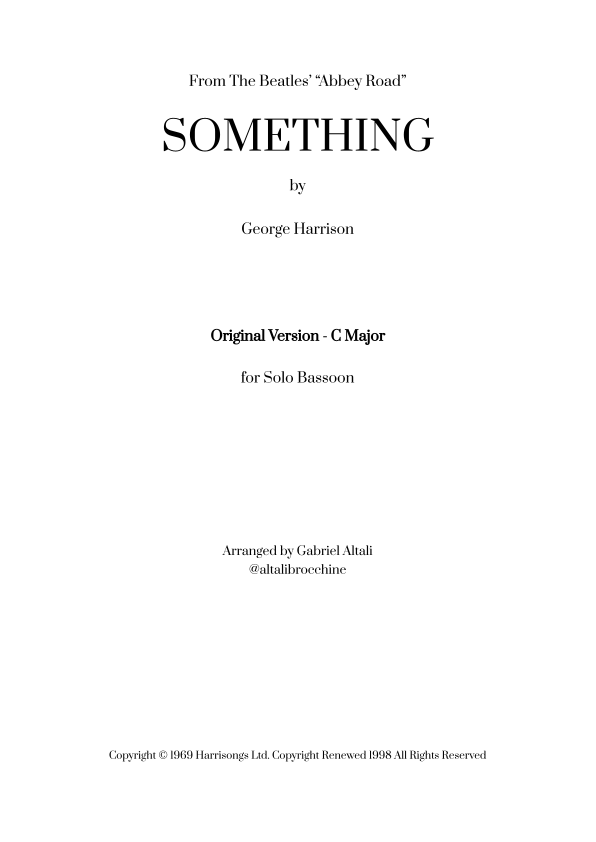 From The Beatles' "Abbey Road"

SOMETHING

by

George Harrison

Original Version - C Major

for Solo Bassoon

Arranged by Gabriel Altali
@altalibrocchine

Copyright © 1969 Harrisongs Ltd. Copyright Renewed 1998 All Rights Reserved